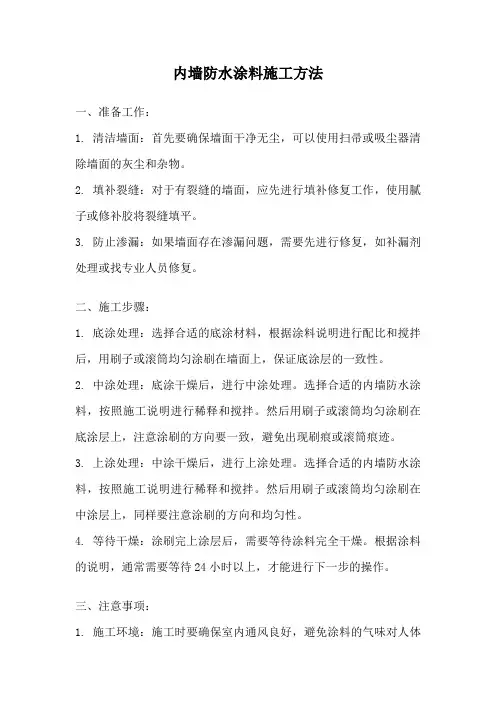 内墙防水涂料施工方法

一、准备工作：

1. 清洁墙面：首先要确保墙面干净无尘，可以使用扫帚或吸尘器清除墙面的灰尘和杂物。

2. 填补裂缝：对于有裂缝的墙面，应先进行填补修复工作，使用腻子或修补胶将裂缝填平。

3. 防止渗漏：如果墙面存在渗漏问题，需要先进行修复，如补漏剂处理或找专业人员修复。

二、施工步骤：

1. 底涂处理：选择合适的底涂材料，根据涂料说明进行配比和搅拌后，用刷子或滚筒均匀涂刷在墙面上，保证底涂层的一致性。

2. 中涂处理：底涂干燥后，进行中涂处理。选择合适的内墙防水涂料，按照施工说明进行稀释和搅拌。然后用刷子或滚筒均匀涂刷在底涂层上，注意涂刷的方向要一致，避免出现刷痕或滚筒痕迹。

3. 上涂处理：中涂干燥后，进行上涂处理。选择合适的内墙防水涂料，按照施工说明进行稀释和搅拌。然后用刷子或滚筒均匀涂刷在中涂层上，同样要注意涂刷的方向和均匀性。

4. 等待干燥：涂刷完上涂层后，需要等待涂料完全干燥。根据涂料的说明，通常需要等待 24 小时以上，才能进行下一步的操作。

三、注意事项：

1. 施工环境：施工时要确保室内通风良好，避免涂料的气味对人体